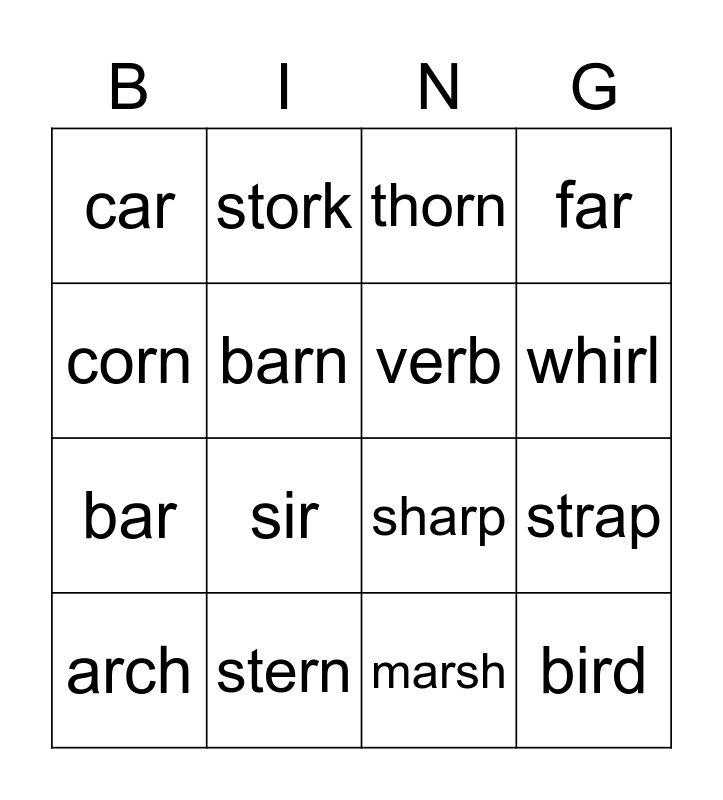 | B | I | N | G |
|---|---|---|---|
| car | stork | thorn | far |
| corn | barn | verb | whirl |
| bar | sir | sharp | strap |
| arch | stern | marsh | bird |